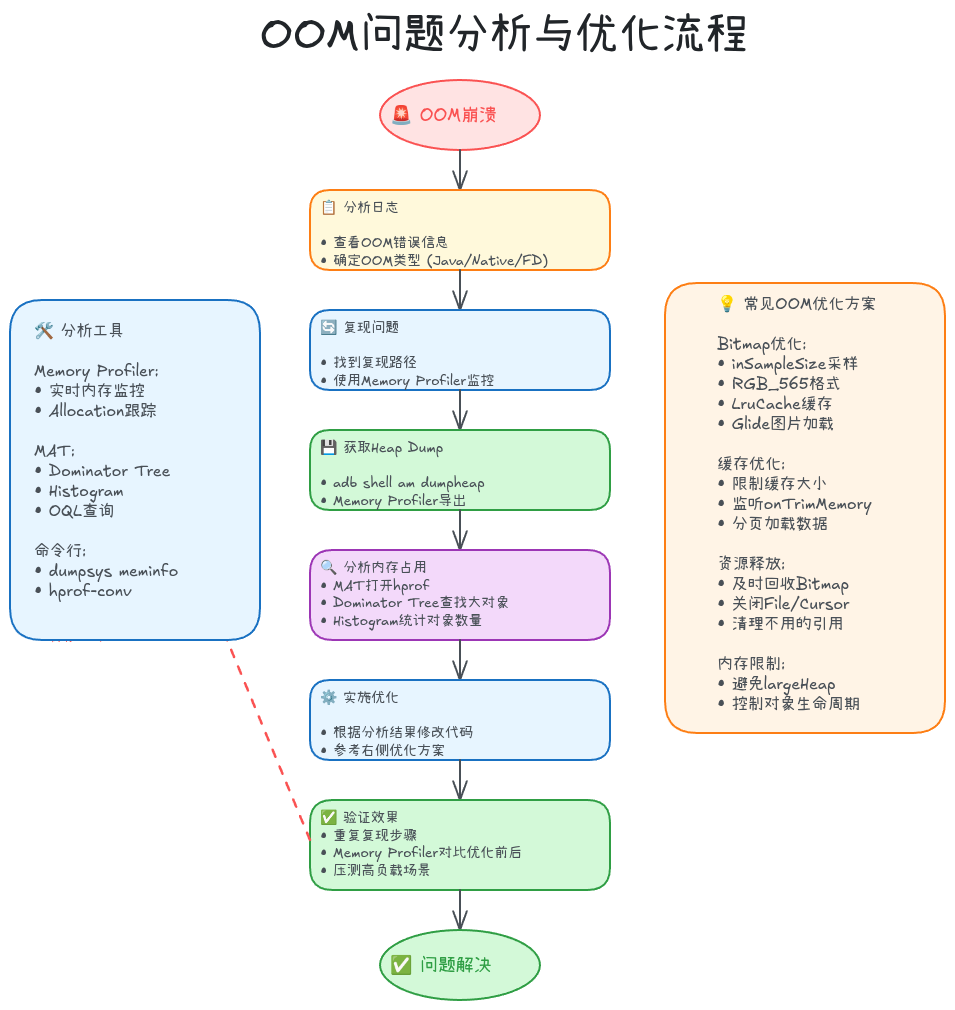 OOM问题分析与优化流程

🚨 OOM崩溃

📋 分析日志

• 查看OOM错误信息
• 确定OOM类型 (Java/Native/FD)

🔄 复现问题

• 找到复现路径
• 使用Memory Profiler监控

💾 获取Heap Dump

• adb shell am dumpheap
• Memory Profiler导出

🔍 分析内存占用
• MAT打开hprof
• Dominator Tree查找大对象
• Histogram统计对象数量

⚙️ 实施优化

• 根据分析结果修改代码
• 参考右侧优化方案

✅ 验证效果
• 重复复现步骤
• Memory Profiler对比优化前后
• 压测高负载场景

✅ 问题解决

🛠️ 分析工具

Memory Profiler:
• 实时内存监控
• Allocation跟踪

MAT:
• Dominator Tree
• Histogram
• OQL查询

命令行:
• dumpsys meminfo
• hprof-conv

💡 常见OOM优化方案

Bitmap优化:
• inSampleSize采样
• RGB_565格式
• LruCache缓存
• Glide图片加载

缓存优化:
• 限制缓存大小
• 监听onTrimMemory
• 分页加载数据

资源释放:
• 及时回收Bitmap
• 关闭File/Cursor
• 清理不用的引用

内存限制:
• 避免largeHeap
• 控制对象生命周期